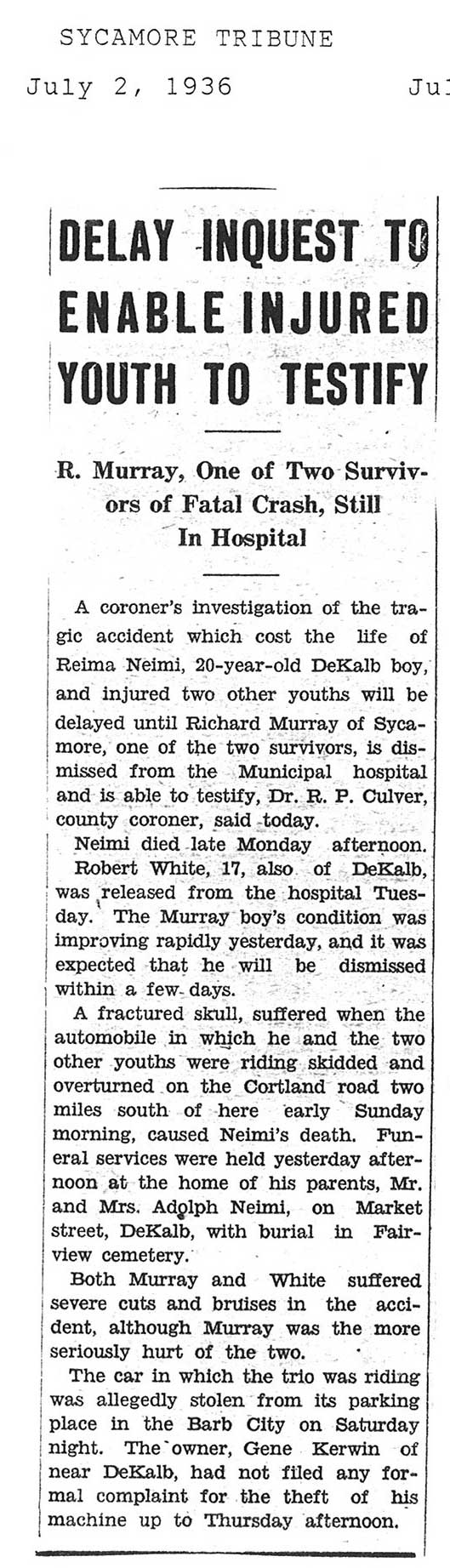 SYCAMORE TRIBUNE

July 2, 1936

Jul

DELAY INQUEST TO ENABLE INJURED YOUTH TO TESTIFY

R. Murray, One of Two Survivors of Fatal Crash, Still In Hospital

A coroner's investigation of the tragic accident which cost the life of Reima Neimi, 20-year-old DeKalb boy, and injured two other youths will be delayed until Richard Murray of Sycamore, one of the two survivors, is dismissed from the Municipal hospital and is able to testify, Dr. R. P. Culver, county coroner, said today.

Neimi died late Monday afternoon. Robert White, 17, also of DeKalb, was released from the hospital Tuesday. The Murray boy's condition was improving rapidly yesterday, and it was expected that he will be dismissed within a few days.

A fractured skull, suffered when the automobile in which he and the two other youths were riding skidded and overturned on the Cortland road two miles south of here early Sunday morning, caused Neimi's death. Funeral services were held yesterday afternoon at the home of his parents, Mr. and Mrs. Adolph Neimi, on Market street, DeKalb, with burial in Fairview cemetery.

Both Murray and White suffered severe cuts and bruises in the accident, although Murray was the more seriously hurt of the two.

The car in which the trio was riding was allegedly stolen from its parking place in the Barb City on Saturday night. The owner, Gene Kerwin of near DeKalb, had not filed any formal complaint for the theft of his machine up to Thursday afternoon.